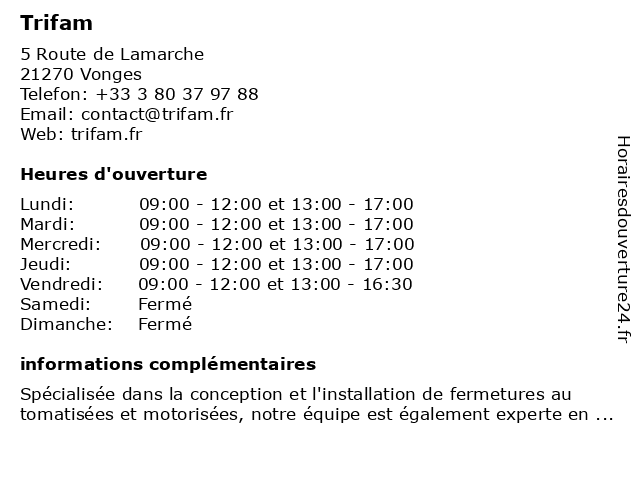 Trifam

5 Route de Lamarche
21270 Vonges
Telefon: +33 3 80 37 97 88
Email: contact@trifam.fr
Web: trifam.fr

Heures d'ouverture

| Lundi: | 09:00 - 12:00 et 13:00 - 17:00 |
|---|---|
| Mardi: | 09:00 - 12:00 et 13:00 - 17:00 |
| Mercredi: | 09:00 - 12:00 et 13:00 - 17:00 |
| Jeudi: | 09:00 - 12:00 et 13:00 - 17:00 |
| Vendredi: | 09:00 - 12:00 et 13:00 - 16:30 |
| Samedi: | Fermé |
| Dimanche: | Fermé |

informations complémentaires

Spécialisée dans la conception et l'installation de fermetures au tomatisées et motorisées, notre équipe est également experte en ...

Horairesdouverture24.fr